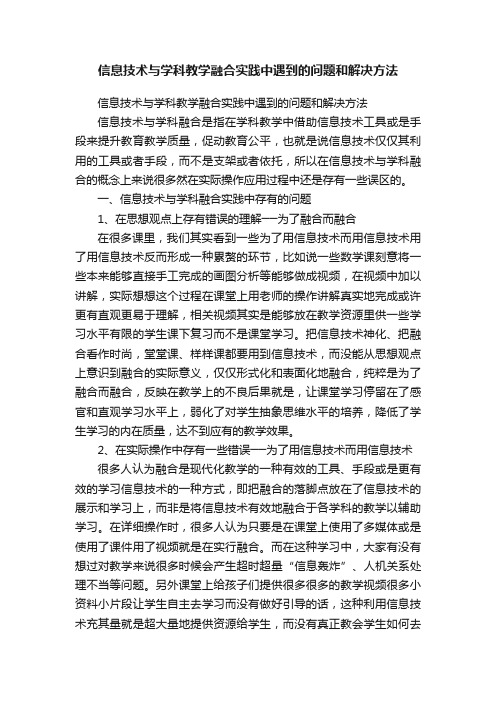 信息技术与学科教学融合实践中遇到的问题和解决方法

信息技术与学科教学融合实践中遇到的问题和解决方法

信息技术与学科融合是指在学科教学中借助信息技术工具或是手段来提升教育教学质量，促动教育公平，也就是说信息技术仅仅其利用的工具或者手段，而不是支架或者依托，所以在信息技术与学科融合的概念上来说很多然在实际操作应用过程中还是存有一些误区的。

一、信息技术与学科融合实践中存有的问题

1、在思想观点上存有错误的理解—为了融合而融合

在很多课里，我们其实看到一些为了用信息技术而用信息技术用了用信息技术反而形成一种累赘的环节，比如说一些数学课刻意将一些本来能够直接手工完成的画图分析等能够做成视频，在视频中加以讲解，实际想想这个过程在课堂上用老师的操作讲解真实地完成或许更有直观更易于理解，相关视频其实是能够放在教学资源里供一些学习水平有限的学生课下复习而不是课堂学习。把信息技术神化、把融合看作时尚，堂堂课、样样课都要用到信息技术，而没能从思想观点上意识到融合的实际意义，仅仅形式化和表面化地融合，纯粹是为了融合而融合，反映在教学上的不良后果就是，让课堂学习停留在了感官和直观学习水平上，弱化了对学生抽象思维水平的培养，降低了学生学习的内在质量，达不到应有的教学效果。

2、在实际操作中存有一些错误—为了用信息技术而用信息技术

很多人认为融合是现代化教学的一种有效的工具、手段或是更有效的学习信息技术的一种方式，即把融合的落脚点放在了信息技术的展示和学习上，而非是将信息技术有效地融合于各学科的教学以辅助学习。在详细操作时，很多人认为只要是在课堂上使用了多媒体或是使用了课件用了视频就是在实行融合。而在这种学习中，大家有没有想过对教学来说很多时候会产生超时超量“信息轰炸”、人机关系处理不当等问题。另外课堂上给孩子们提供很多很多的教学视频很多小资料小片段让学生自主去学习而没有做好引导的话，这种利用信息技术充其量就是超大量地提供资源给学生，而没有真正教会学生如何去